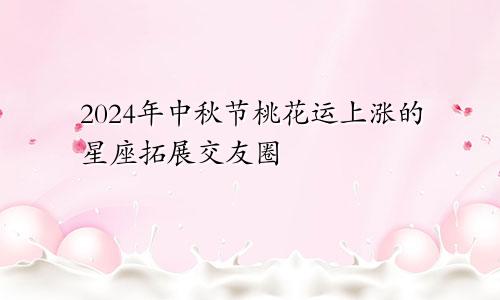 2024年中秋节桃花运上涨的星座拓展交友圈